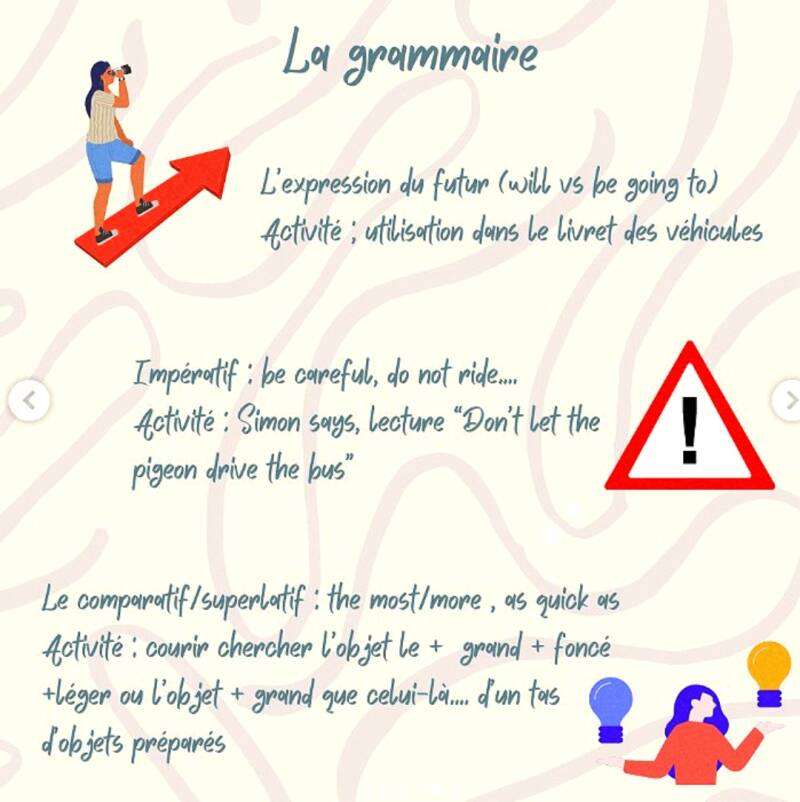 La grammaire

L'expression du futur (will vs be going to)
Activité ; utilisation dans le livret des véhicules

Impératif : be careful, do not ride....
Activité : Simon says, lecture "Don't let the pigeon drive the bus"

Le comparatif/superlatif : the most/more , as quick as
Activité : courir chercher l'objet le + grand + foncé +léger ou l'objet + grand que celui-là.... d'un tas d'objets préparés